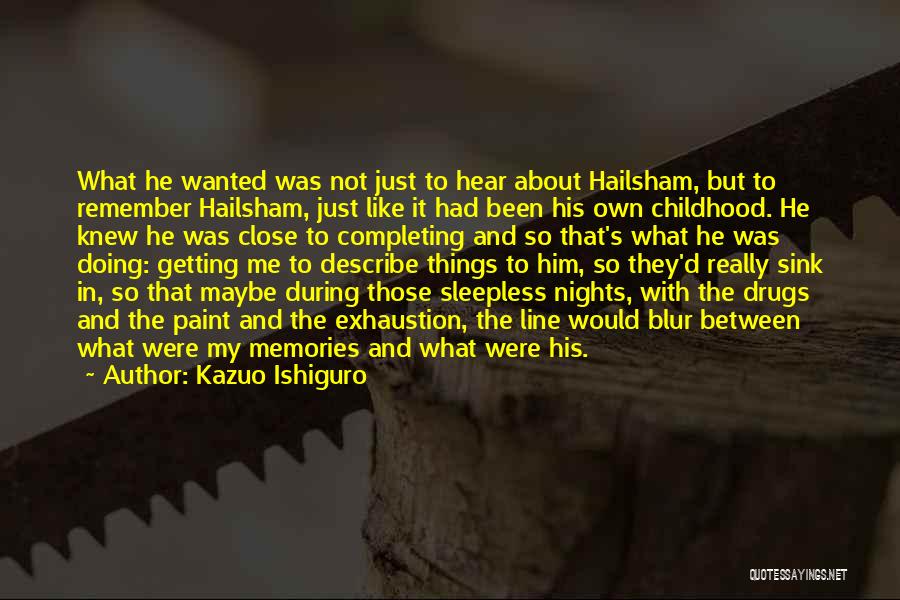 What he wanted was not just to hear about Hailsham, but to remember Hailsham, just like it had been his own childhood. He knew he was close to completing and so that's what he was doing: getting me to describe things to him, so they'd really sink in, so that maybe during those sleepless nights, with the drugs and the paint and the exhaustion, the line would blur between what were my memories and what were his.

~ Author: Kazuo Ishiguro

QUOTESSAYINGS.NET